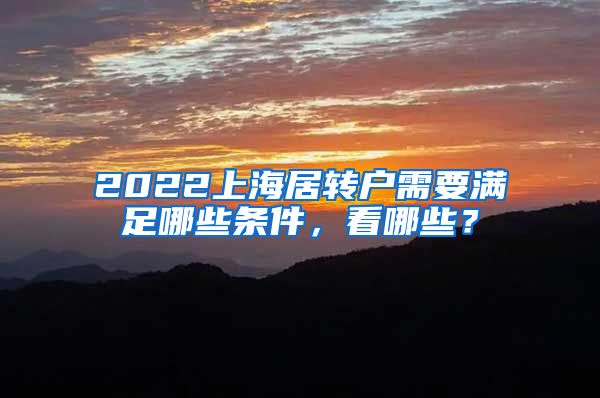 2022上海居转户需要满足哪些条件，看哪些？